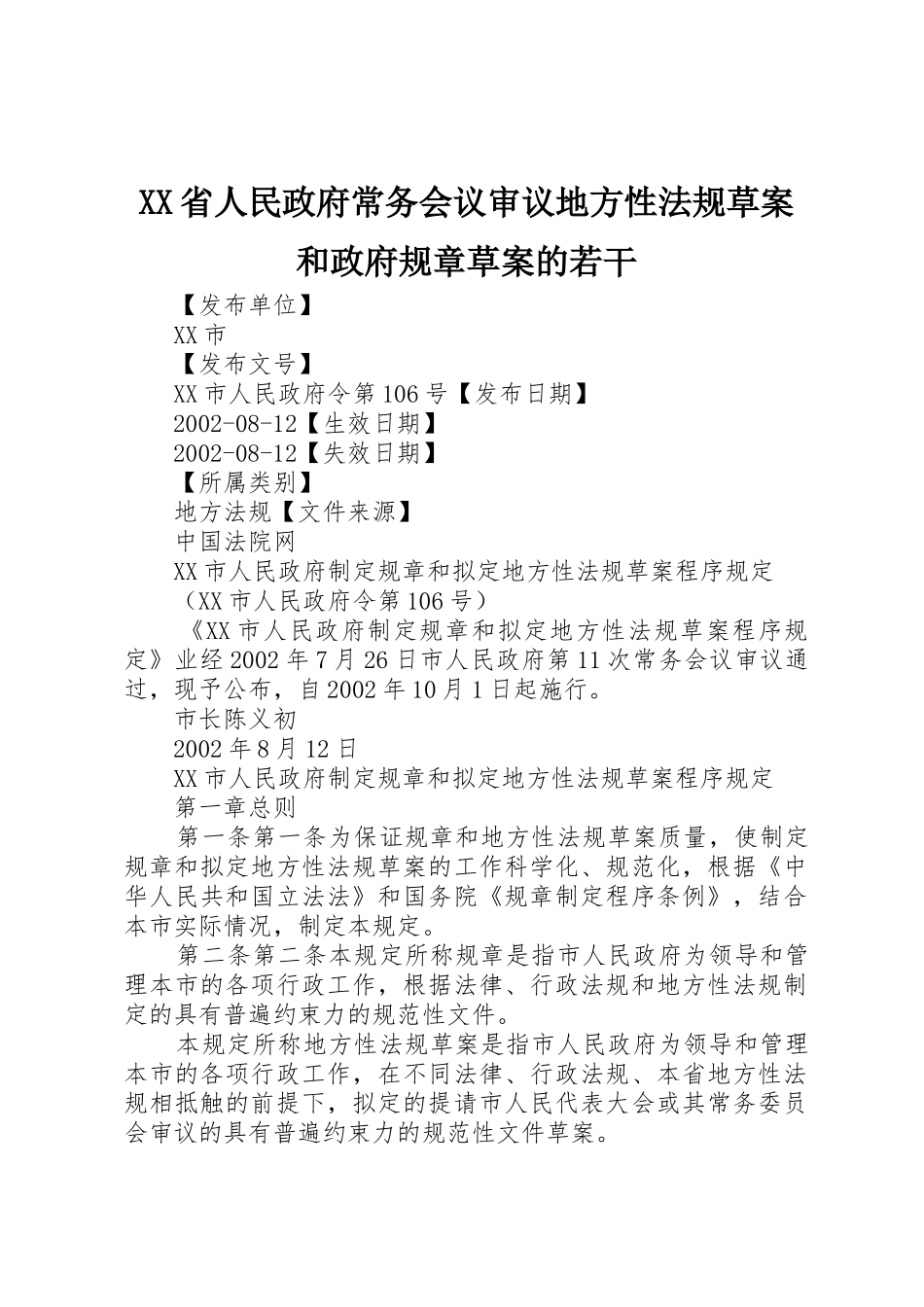 XX省人民政府常务会议审议地方性法规草案和政府规章草案的若干

【发布单位】

XX市

【发布文号】

XX市人民政府令第106号【发布日期】

2002-08-12【生效日期】

2002-08-12【失效日期】

【所属类别】

地方法规【文件来源】

中国法院网

XX市人民政府制定规章和拟定地方性法规草案程序规定

（XX市人民政府令第106号）

《XX市人民政府制定规章和拟定地方性法规草案程序规定》业经2002年7月26日市人民政府第11次常务会议审议通过，现予公布，自2002年10月1日起施行。

市长陈义初

2002年8月12日

XX市人民政府制定规章和拟定地方性法规草案程序规定

第一章总则

第一条第一条为保证规章和地方性法规草案质量，使制定规章和拟定地方性法规草案的工作科学化、规范化，根据《中华人民共和国立法法》和国务院《规章制定程序条例》，结合本市实际情况，制定本规定。

第二条第二条本规定所称规章是指市人民政府为领导和管理本市的各项行政工作，根据法律、行政法规和地方性法规制定的具有普遍约束力的规范性文件。

本规定所称地方性法规草案是指市人民政府为领导和管理本市的各项行政工作，在不同法律、行政法规、本省地方性法规相抵触的前提下，拟定的提请市人民代表大会或其常务委员会审议的具有普遍约束力的规范性文件草案。